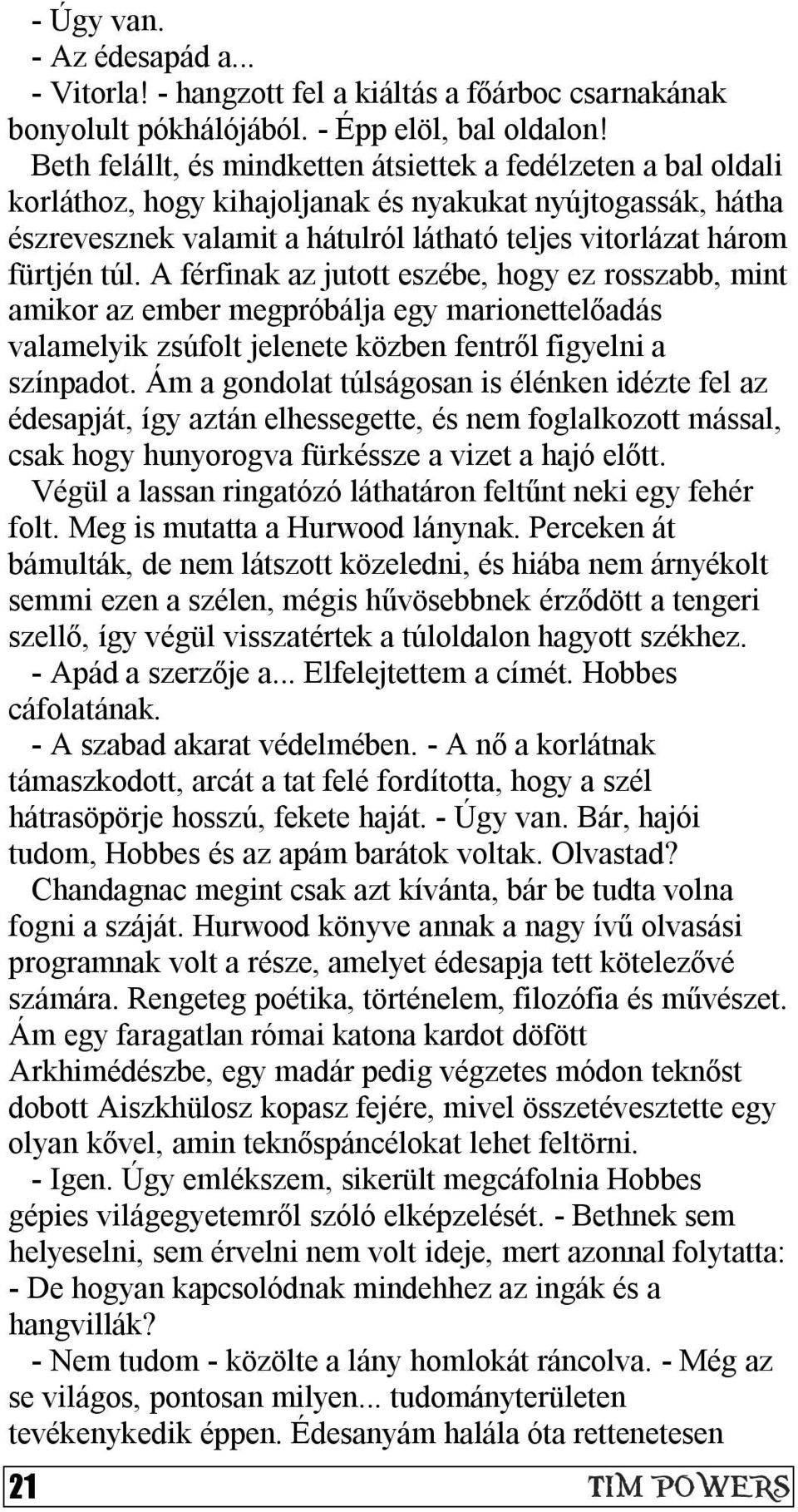 - Úgy van.
- Az édesapád a...
- Vitorla! - hangzott fel a kiáltás a főárboc csarnakának bonyolult pókhálójából. - Épp elöl, bal oldalon!
Beth felállt, és mindketten átsiettek a fedélzeten a bal oldali korláthoz, hogy kihajoljanak és nyakukat nyújtogassák, hátha észrevesznek valamit a hátulról látható teljes vitorlázat három fürtjén túl. A férfinak az jutott eszébe, hogy ez rosszabb, mint amikor az ember megpróbálja egy marionettelőadás valamelyik zsúfolt jelenete közben fentről figyelni a színpadot. Ám a gondolat túlságosan is élénken idézte fel az édesapját, így aztán elhessegette, és nem foglalkozott mással, csak hogy hunyorogva fürkéssze a vizet a hajó előtt.
Végül a lassan ringatózó láthatáron feltűnt neki egy fehér folt. Meg is mutatta a Hurwood lánynak. Perceken át bámulták, de nem látszott közeledni, és hiába nem árnyékolt semmi ezen a szélen, mégis hűvösebbnek érződött a tengeri szellő, így végül visszatértek a túloldalon hagyott székhez.
- Apád a szerzője a... Elfelejtettem a címét. Hobbes cáfolatának.
- A szabad akarat védelmében. - A nő a korlátnak támaszkodott, arcát a tat felé fordította, hogy a szél hátrasöpörje hosszú, fekete haját. - Úgy van. Bár, hajói tudom, Hobbes és az apám barátok voltak. Olvastad?
Chandagnac megint csak azt kívánta, bár be tudta volna fogni a száját. Hurwood könyve annak a nagy ívű olvasási programnak volt a része, amelyet édesapja tett kötelezővé számára. Rengeteg poétika, történelem, filozófia és művészet. Ám egy faragatlan római katona kardot döfött Arkhimédészbe, egy madár pedig végzetes módon teknőst dobott Aiszkhülosz kopasz fejére, mivel összetévesztette egy olyan kővel, amin teknőspáncélokat lehet feltörni.
- Igen. Úgy emlékszem, sikerült megcáfolnia Hobbes gépies világegyetemről szóló elképzelését. - Bethnek sem helyeselni, sem érvelni nem volt ideje, mert azonnal folytatta:
- De hogyan kapcsolódnak mindehhez az ingák és a hangvillák?
- Nem tudom - közölte a lány homlokát ráncolva. - Még az se világos, pontosan milyen... tudományterületen tevékenykedik éppen. Édesanyám halála óta rettenetesen

21 TIM POWERS